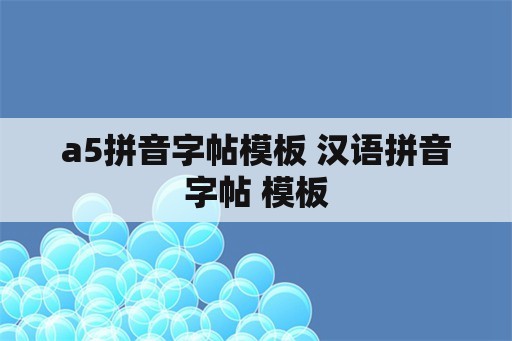 a5拼音字帖模板 汉语拼音字帖 模板